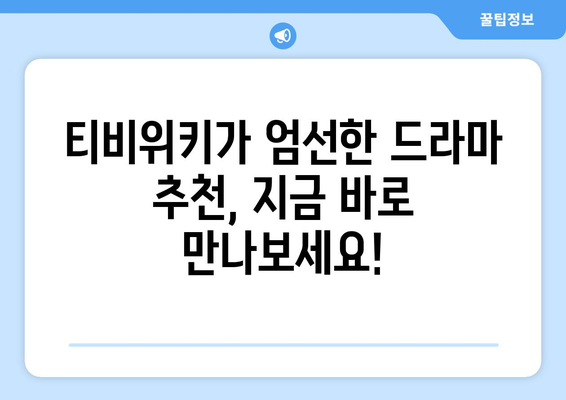 꿀팁정보

티비위키가 엄선한 드라마 추천, 지금 바로 만나보세요!